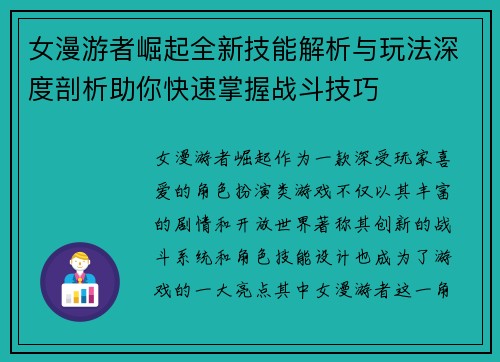 女漫游者崛起全新技能解析与玩法深度剖析助你快速掌握战斗技巧

女漫游者崛起作为一款深受玩家喜爱的角色扮演类游戏不仅以其丰富的剧情和开放世界著称其创新的战斗系统和角色技能设计也成为了游戏的一大亮点其中女漫游者这一角